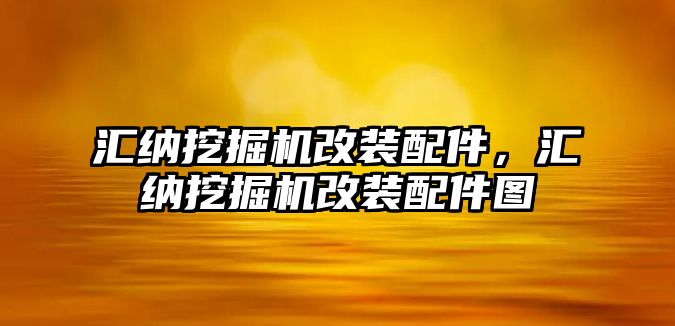 汇纳挖掘机改装配件，汇纳挖掘机改装配件图